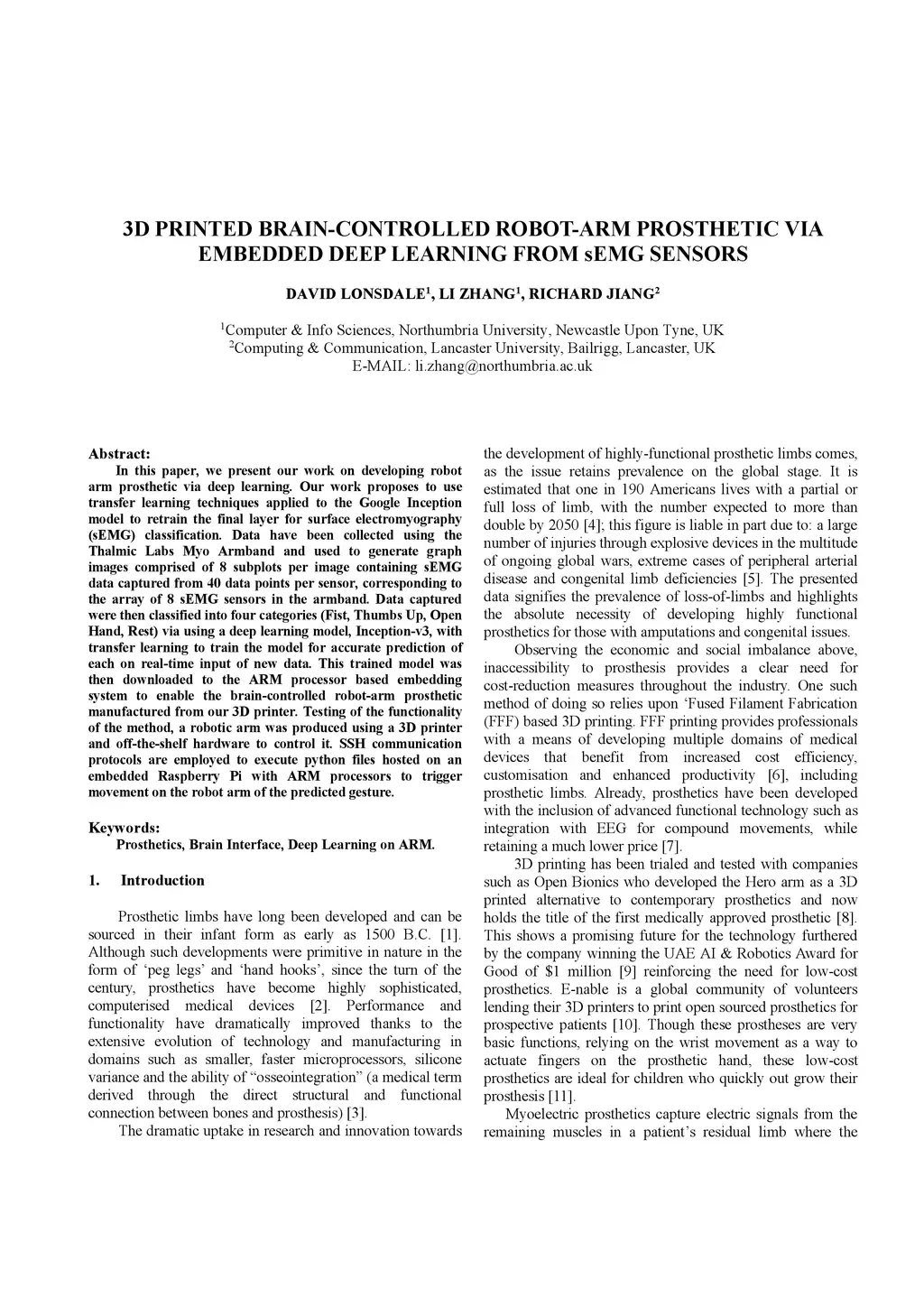 3D PRINTED BRAIN-CONTROLLED ROBOT-ARM PROSTHETIC VIA EMBEDDED DEEP LEARNING FROM sEMG SENSORS

DAVID LONSDALE$^1$, LI ZHANG$^1$, RICHARD JIANG$^2$

$^1$Computer & Info Sciences, Northumbria University, Newcastle Upon Tyne, UK
$^2$Computing & Communication, Lancaster University, Bailrigg, Lancaster, UK
E-MAIL: li.zhang@northumbria.ac.uk

Abstract:
In this paper, we present our work on developing robot arm prosthetic via deep learning. Our work proposes to use transfer learning techniques applied to the Google Inception model to retrain the final layer for surface electromyography (sEMG) classification. Data have been collected using the Thalmic Labs Myo Armband and used to generate graph images comprised of 8 subplots per image containing sEMG data captured from 40 data points per sensor, corresponding to the array of 8 sEMG sensors in the armband. Data captured were then classified into four categories (Fist, Thumbs Up, Open Hand, Rest) via using a deep learning model, Inception-v3, with transfer learning to train the model for accurate prediction of each on real-time input of new data. This trained model was then downloaded to the ARM processor based embedding system to enable the brain-controlled robot-arm prosthetic manufactured from our 3D printer. Testing of the functionality of the method, a robotic arm was produced using a 3D printer and off-the-shelf hardware to control it. SSH communication protocols are employed to execute python files hosted on an embedded Raspberry Pi with ARM processors to trigger movement on the robot arm of the predicted gesture.

Keywords:
Prosthetics, Brain Interface, Deep Learning on ARM.

1. Introduction

Prosthetic limbs have long been developed and can be sourced in their infant form as early as 1500 B.C. [1]. Although such developments were primitive in nature in the form of ‘peg legs’ and ‘hand hooks’, since the turn of the century, prosthetics have become highly sophisticated, computerised medical devices [2]. Performance and functionality have dramatically improved thanks to the extensive evolution of technology and manufacturing in domains such as smaller, faster microprocessors, silicone variance and the ability of “osseointegration” (a medical term derived through the direct structural and functional connection between bones and prosthesis) [3].

The dramatic uptake in research and innovation towards the development of highly-functional prosthetic limbs comes, as the issue retains prevalence on the global stage. It is estimated that one in 190 Americans lives with a partial or full loss of limb, with the number expected to more than double by 2050 [4]; this figure is liable in part due to: a large number of injuries through explosive devices in the multitude of ongoing global wars, extreme cases of peripheral arterial disease and congenital limb deficiencies [5]. The presented data signifies the prevalence of loss-of-limbs and highlights the absolute necessity of developing highly functional prosthetics for those with amputations and congenital issues.

Observing the economic and social imbalance above, inaccessibility to prosthesis provides a clear need for cost-reduction measures throughout the industry. One such method of doing so relies upon ‘Fused Filament Fabrication (FFF) based 3D printing. FFF printing provides professionals with a means of developing multiple domains of medical devices that benefit from increased cost efficiency, customisation and enhanced productivity [6], including prosthetic limbs. Already, prosthetics have been developed with the inclusion of advanced functional technology such as integration with EEG for compound movements, while retaining a much lower price [7].

3D printing has been trialed and tested with companies such as Open Bionics who developed the Hero arm as a 3D printed alternative to contemporary prosthetics and now holds the title of the first medically approved prosthetic [8]. This shows a promising future for the technology furthered by the company winning the UAE AI & Robotics Award for Good of $1 million [9] reinforcing the need for low-cost prosthetics. E-nable is a global community of volunteers lending their 3D printers to print open sourced prosthetics for prospective patients [10]. Though these prostheses are very basic functions, relying on the wrist movement as a way to actuate fingers on the prosthetic hand, these low-cost prosthetics are ideal for children who quickly out grow their prosthesis [11].

Myoelectric prosthetics capture electric signals from the remaining muscles in a patient’s residual limb where the